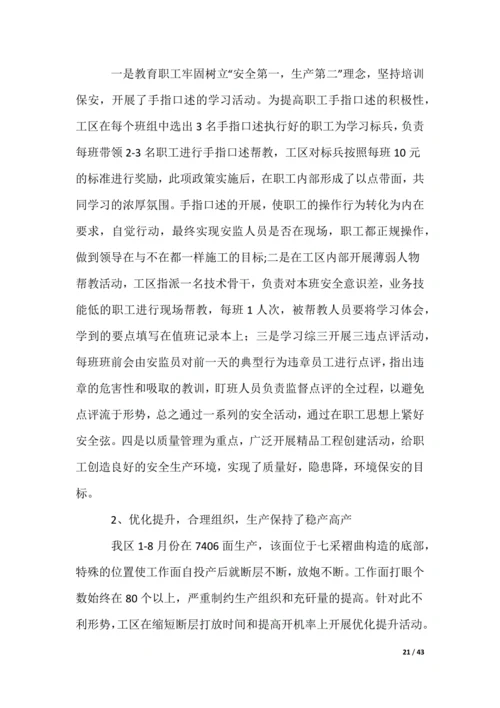 一是教育职工牢固树立“安全第一，生产第二”理念，坚持培训保安，开展了手指口述的学习活动。为提高职工手指口述的积极性，工区在每个班组中选出 3 名手指口述执行好的职工为学习标兵，负责每班带领 2-3 名职工进行手指口述帮教，工区对标兵按照每班 10 元的标准进行奖励，此项政策实施后，在职工内部形成了以点带面，共同学习的浓厚氛围。手指口述的开展，使职工的操作行为转化为内在要求，自觉行动，最终实现安监人员是否在现场，职工都正规操作，做到领导在与不在都一样施工的目标;二是在工区内部开展薄弱人物帮教活动，工区指派一名技术骨干，负责对本班安全意识差，业务技能低的职工进行现场帮教，每班 1 人次，被帮教人员要将学习体会，学到的要点填写在值班记录本上；三是学习综三开展三违点评活动，每班班前会由安监员对前一天的典型行为违章员工进行点评，指出违章的危害性和吸取的教训，盯班人员负责监督点评的全过程，以避免点评流于形势，总之通过一系列的安全活动，通过在职工思想上紧好安全弦。四是以质量管理为重点，广泛开展精品工程创建活动，给职工创造良好的安全生产环境，实现了质量好，隐患降，环境保安的目标。

2、优化提升，合理组织，生产保持了稳产高产

我区 1-8 月份在 7406 面生产，该面位于七采褶曲构造的底部，特殊的位置使工作面自投产后就断层不断，放炮不断。工作面打眼个数始终在 80 个以上，严重制约生产组织和充矸量的提高。针对此不利形势，工区在缩短断层打放时间和提高开机率上开展优化提升活动。

21 / 43